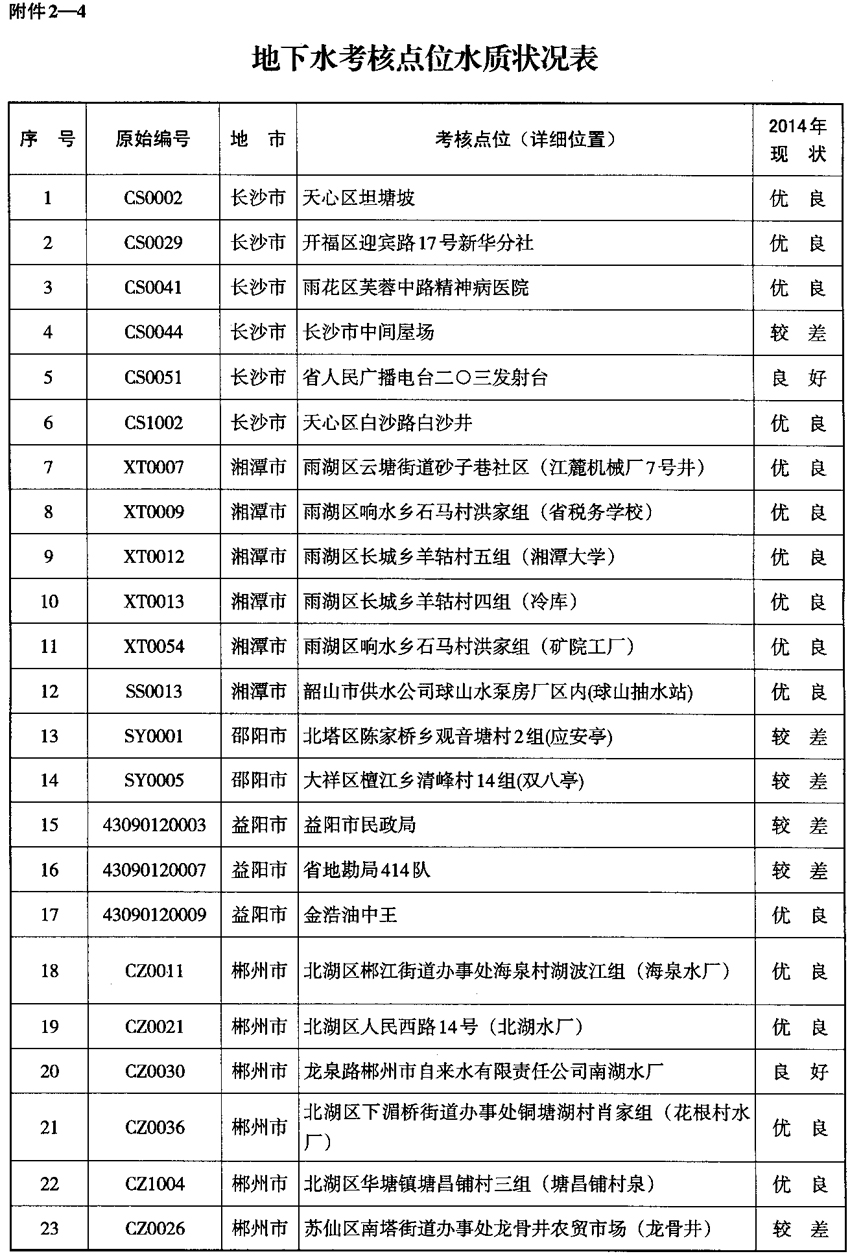 附件2—4

地下水考核点位水质状况表

| 序 号 | 原始编号 | 地 市 | 考核点位（详细位置） | 2014年现 状 |
|---|---|---|---|---|
| 1 | CS0002 | 长沙市 | 天心区坦塘坡 | 优 良 |
| 2 | CS0029 | 长沙市 | 开福区迎宾路17号新华分社 | 优 良 |
| 3 | CS0041 | 长沙市 | 雨花区芙蓉中路精神病医院 | 优 良 |
| 4 | CS0044 | 长沙市 | 长沙市中间屋场 | 较 差 |
| 5 | CS0051 | 长沙市 | 省人民广播电台二〇三发射台 | 良 好 |
| 6 | CS1002 | 长沙市 | 天心区白沙路白沙井 | 优 良 |
| 7 | XT0007 | 湘潭市 | 雨湖区云塘街道砂子巷社区（江麓机械厂7号井） | 优 良 |
| 8 | XT0009 | 湘潭市 | 雨湖区响水乡石马村洪家组（省税务学校） | 优 良 |
| 9 | XT0012 | 湘潭市 | 雨湖区长城乡羊牯村五组（湘潭大学） | 优 良 |
| 10 | XT0013 | 湘潭市 | 雨湖区长城乡羊牯村四组（冷库） | 优 良 |
| 11 | XT0054 | 湘潭市 | 雨湖区响水乡石马村洪家组（矿院工厂） | 优 良 |
| 12 | SS0013 | 湘潭市 | 韶山市供水公司球山水泵房厂区内(球山抽水站) | 优 良 |
| 13 | SY0001 | 邵阳市 | 北塔区陈家桥乡观音塘村2组(应安亭) | 较 差 |
| 14 | SY0005 | 邵阳市 | 大祥区檀江乡清峰村14组(双八亭) | 较 差 |
| 15 | 43090120003 | 益阳市 | 益阳市民政局 | 较 差 |
| 16 | 43090120007 | 益阳市 | 省地勘局414队 | 较 差 |
| 17 | 43090120009 | 益阳市 | 金浩油中王 | 优 良 |
| 18 | CZ0011 | 郴州市 | 北湖区郴江街道办事处海泉村湖波江组（海泉水厂） | 优 良 |
| 19 | CZ0021 | 郴州市 | 北湖区人民西路14号（北湖水厂） | 优 良 |
| 20 | CZ0030 | 郴州市 | 龙泉路郴州市自来水有限责任公司南湖水厂 | 良 好 |
| 21 | CZ0036 | 郴州市 | 北湖区下湄桥街道办事处铜塘湖村肖家组（花根村水厂） | 优 良 |
| 22 | CZ1004 | 郴州市 | 北湖区华塘镇塘昌铺村三组（塘昌铺村泉） | 优 良 |
| 23 | CZ0026 | 郴州市 | 苏仙区南塔街道办事处龙骨井农贸市场（龙骨井） | 较 差 |